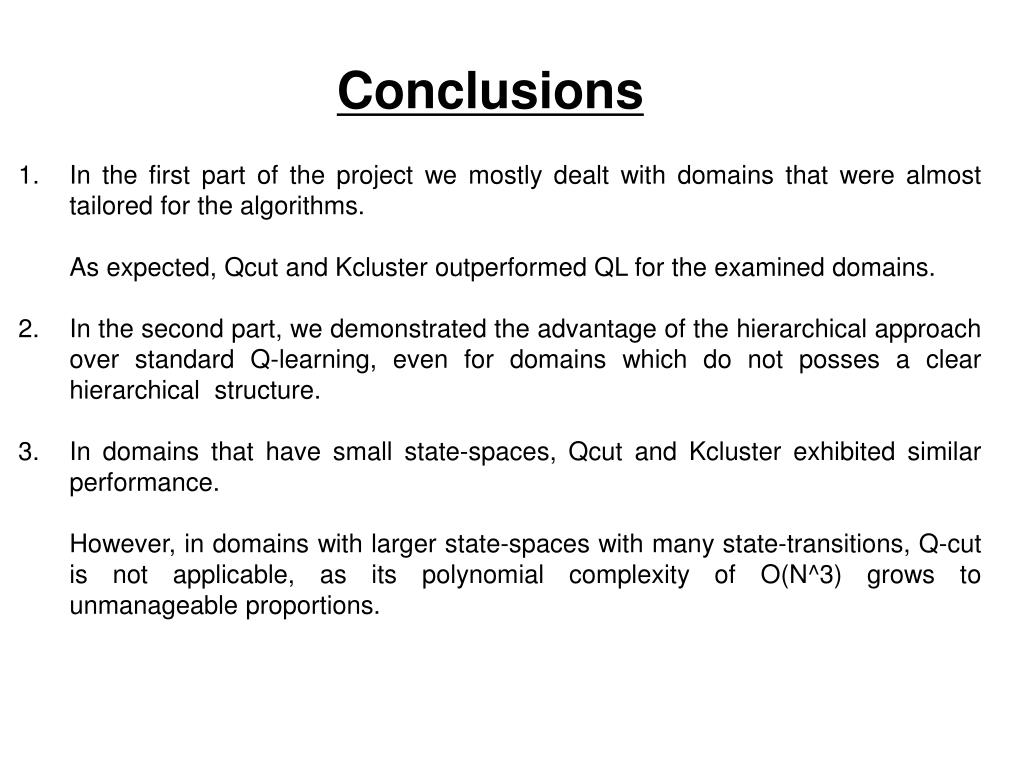 Conclusions

1. In the first part of the project we mostly dealt with domains that were almost tailored for the algorithms.

As expected, Qcut and Kcluster outperformed QL for the examined domains.

2. In the second part, we demonstrated the advantage of the hierarchical approach over standard Q-learning, even for domains which do not posses a clear hierarchical structure.

3. In domains that have small state-spaces, Qcut and Kcluster exhibited similar performance.

However, in domains with larger state-spaces with many state-transitions, Q-cut is not applicable, as its polynomial complexity of O(N^3) grows to unmanageable proportions.